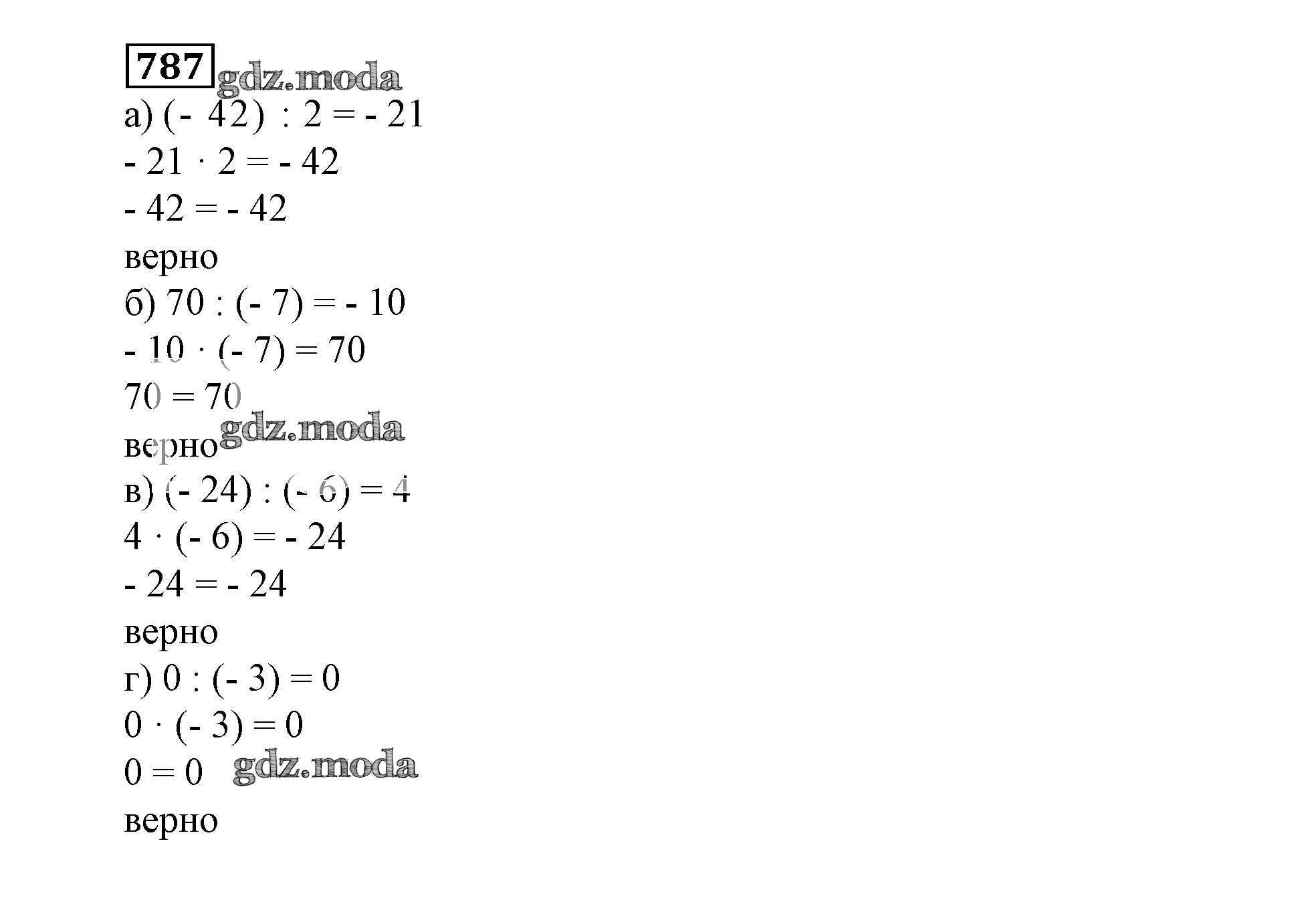 787

а) $(-42) : 2 = -21$

$-21 \cdot 2 = -42$

$-42 = -42$

верно

б) $70 : (-7) = -10$

$-10 \cdot (-7) = 70$

$70 = 70$

верно

в) $(-24) : (-6) = 4$

$4 \cdot (-6) = -24$

$-24 = -24$

верно

г) $0 : (-3) = 0$

$0 \cdot (-3) = 0$

$0 = 0$

верно

gdz.moda